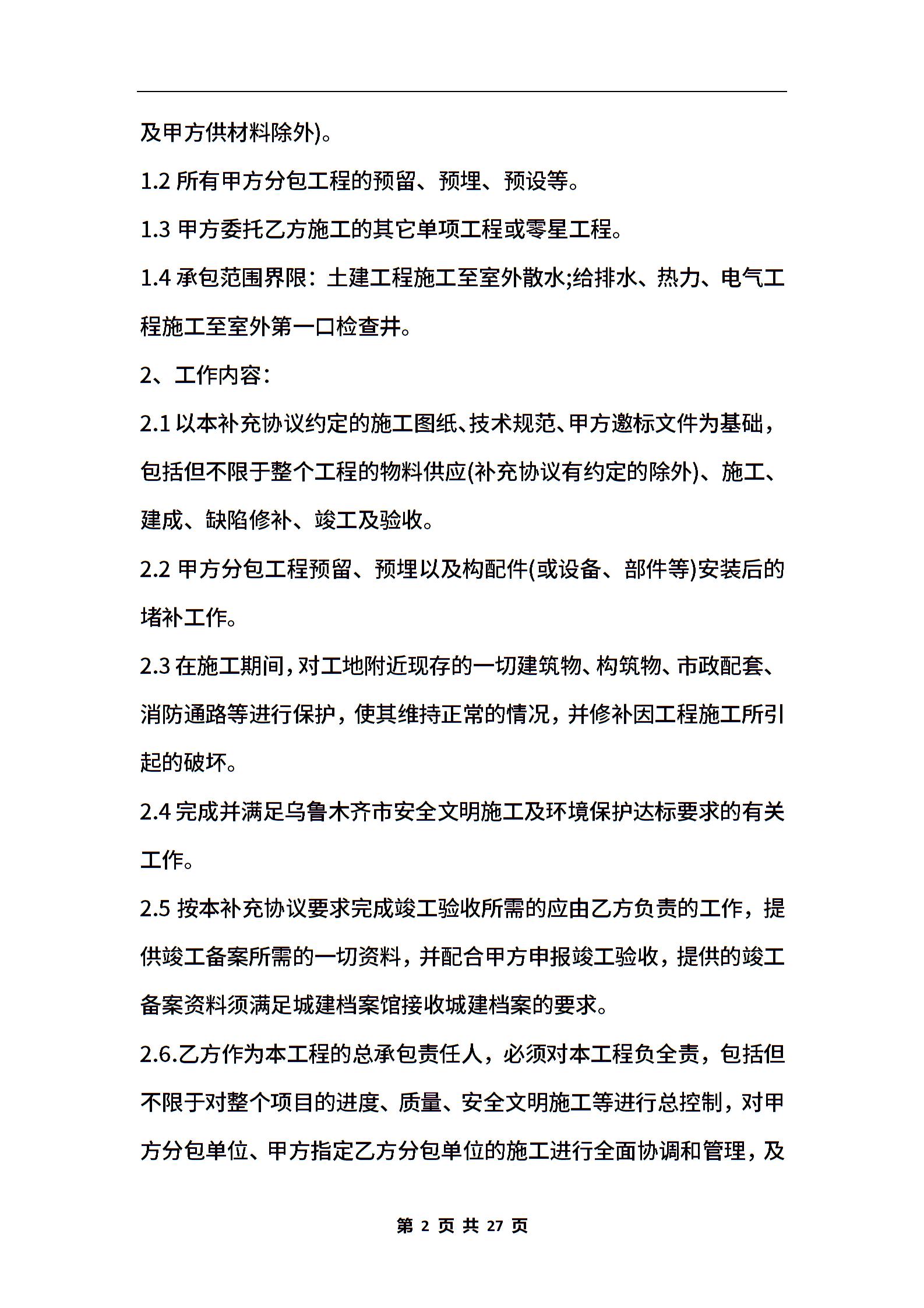 及甲方供材料除外)。

1.2 所有甲方分包工程的预留、预埋、预设等。

1.3 甲方委托乙方施工的其它单项工程或零星工程。

1.4 承包范围界限：土建工程施工至室外散水;给排水、热力、电气工程施工至室外第一口检查井。

2、工作内容：

2.1 以本补充协议约定的施工图纸、技术规范、甲方邀标文件为基础，包括但不限于整个工程的物料供应(补充协议有约定的除外)、施工、建成、缺陷修补、竣工及验收。

2.2 甲方分包工程预留、预埋以及构配件(或设备、部件等)安装后的堵补工作。

2.3 在施工期间，对工地附近现存的一切建筑物、构筑物、市政配套、消防通路等进行保护，使其维持正常的情况，并修补因工程施工所引起的破坏。

2.4 完成并满足乌鲁木齐市安全文明施工及环境保护达标要求的有关工作。

2.5 按本补充协议要求完成竣工验收所需的应由乙方负责的工作，提供竣工备案所需的一切资料，并配合甲方申报竣工验收，提供的竣工备案资料须满足城建档案馆接收城建档案的要求。

2.6.乙方作为本工程的总承包责任人，必须对本工程负全责，包括但不限于对整个项目的进度、质量、安全文明施工等进行总控制，对甲方分包单位、甲方指定乙方分包单位的施工进行全面协调和管理，及

第 2 页 共 27 页